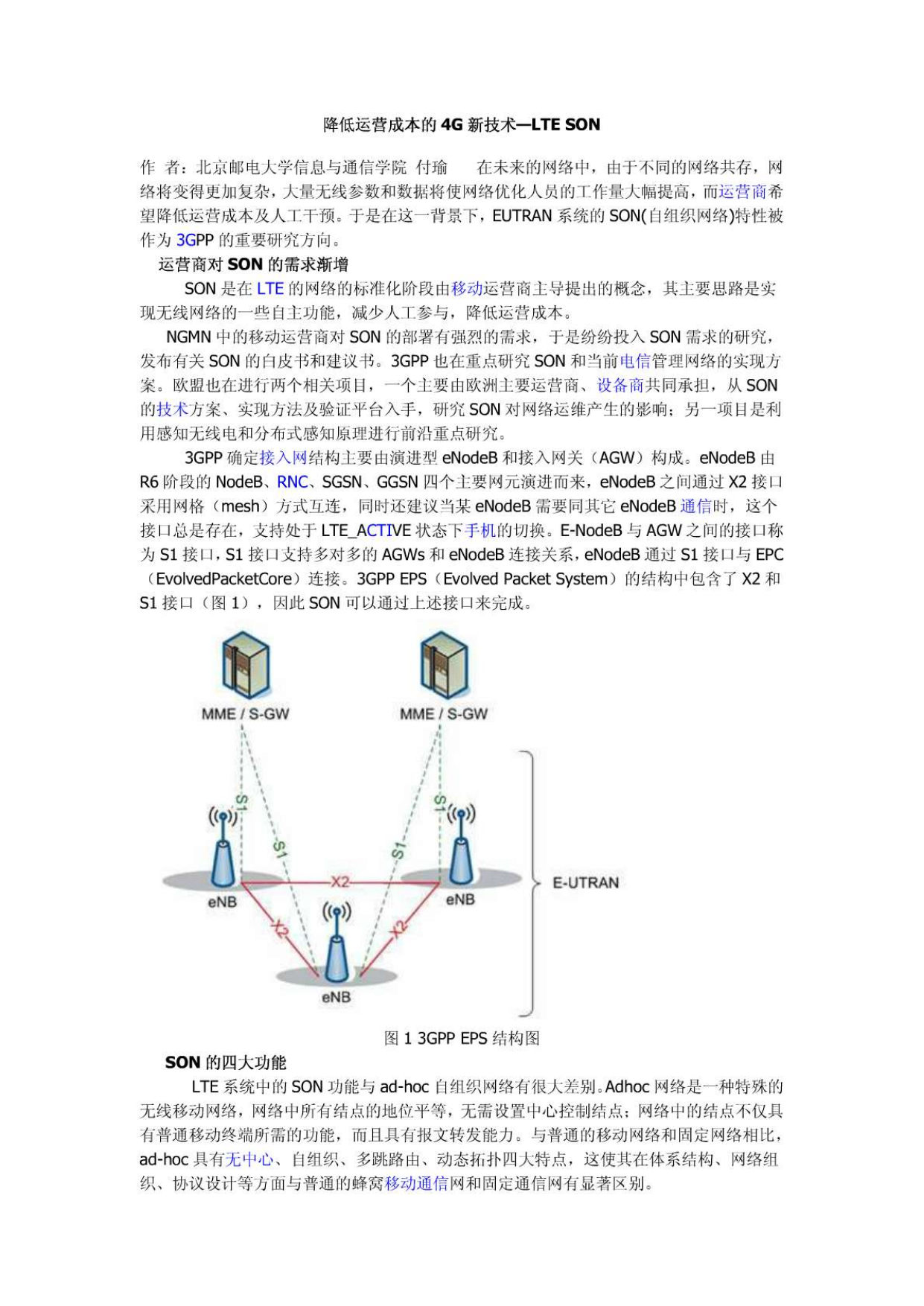 降低运营成本的 4G 新技术—LTE SON

作 者：北京邮电大学信息与通信学院 付瑜 在未来的网络中，由于不同的网络共存，网络将变得更加复杂，大量无线参数和数据将使网络优化人员的工作量大幅提高，而运营商希望降低运营成本及人工干预。于是在这一背景下，EUTRAN 系统的 SON(自组织网络)特性被作为 3GPP 的重要研究方向。

运营商对 SON 的需求渐增

SON 是在 LTE 的网络的标准化阶段由移动运营商主导提出的概念，其主要思路是实现无线网络的一些自主功能，减少人工参与，降低运营成本。

NGMN 中的移动运营商对 SON 的部署有强烈的需求，于是纷纷投入 SON 需求的研究，发布有关 SON 的白皮书和建议书。3GPP 也在重点研究 SON 和当前电信管理网络的实现方案。欧盟也在进行两个相关项目，一个主要由欧洲主要运营商、设备商共同承担，从 SON 的技术方案、实现方法及验证平台入手，研究 SON 对网络运维产生的影响；另一项目是利用感知无线电和分布式感知原理进行前沿重点研究。

3GPP 确定接入网结构主要由演进型 eNodeB 和接入网关（AGW）构成。eNodeB 由 R6 阶段的 NodeB、RNC、SGSN、GGSN 四个主要网元演进而来，eNodeB 之间通过 X2 接口采用网格（mesh）方式互连，同时还建议当某 eNodeB 需要同其它 eNodeB 通信时，这个接口总是存在，支持处于 LTE_ACTIVE 状态下手机的切换。E-NodeB 与 AGW 之间的接口称为 S1 接口，S1 接口支持多对多的 AGWs 和 eNodeB 连接关系，eNodeB 通过 S1 接口与 EPC（EvolvedPacketCore）连接。3GPP EPS（Evolved Packet System）的结构中包含了 X2 和 S1 接口（图 1），因此 SON 可以通过上述接口来完成。

MME / S-GW
MME / S-GW
S1
S1
S1
S1
X2
X2
X2
eNB
eNB
eNB
E-UTRAN

图 1 3GPP EPS 结构图

SON 的四大功能

LTE 系统中的 SON 功能与 ad-hoc 自组织网络有很大差别。Adhoc 网络是一种特殊的无线移动网络，网络中所有结点的地位平等，无需设置中心控制结点；网络中的结点不仅具有普通移动终端所需的功能，而且具有报文转发能力。与普通的移动网络和固定网络相比，ad-hoc 具有无中心、自组织、多跳路由、动态拓扑四大特点，这使其在体系结构、网络组织、协议设计等方面与普通的蜂窝移动通信网和固定通信网有显著区别。